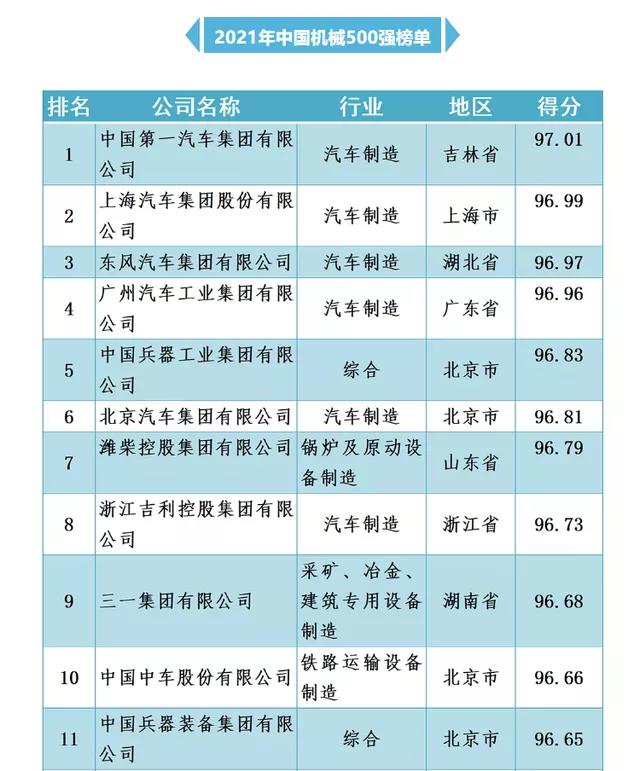 2021年中国机械500强榜单

| 排名 | 公司名称 | 行业 | 地区 | 得分 |
|---|---|---|---|---|
| 1 | 中国第一汽车集团有限公司 | 汽车制造 | 吉林省 | 97.01 |
| 2 | 上海汽车集团股份有限公司 | 汽车制造 | 上海市 | 96.99 |
| 3 | 东风汽车集团有限公司 | 汽车制造 | 湖北省 | 96.97 |
| 4 | 广州汽车工业集团有限公司 | 汽车制造 | 广东省 | 96.96 |
| 5 | 中国兵器工业集团有限公司 | 综合 | 北京市 | 96.83 |
| 6 | 北京汽车集团有限公司 | 汽车制造 | 北京市 | 96.81 |
| 7 | 潍柴控股集团有限公司 | 锅炉及原动设备制造 | 山东省 | 96.79 |
| 8 | 浙江吉利控股集团有限公司 | 汽车制造 | 浙江省 | 96.73 |
| 9 | 三一集团有限公司 | 采矿、冶金、建筑专用设备制造 | 湖南省 | 96.68 |
| 10 | 中国中车股份有限公司 | 铁路运输设备制造 | 北京市 | 96.66 |
| 11 | 中国兵器装备集团有限公司 | 综合 | 北京市 | 96.65 |